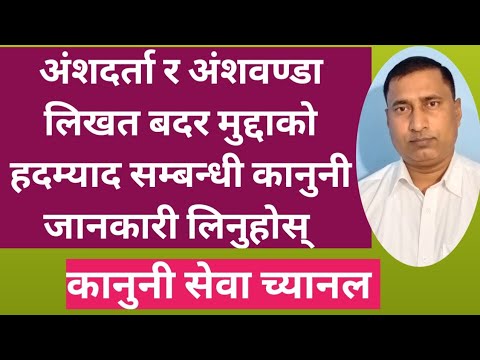 अंशदर्ता र अंशवण्डा लिखत बदर मुद्दाको हदम्याद सम्बन्धी कानुनी जानकारी लिनुहोस्

कानुनी सेवा च्यानल